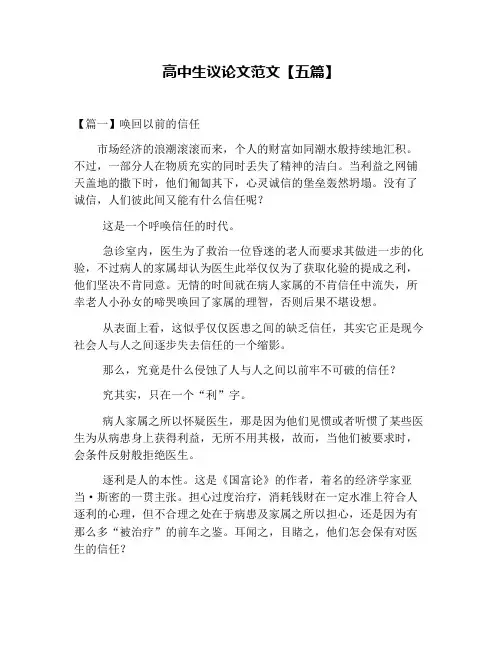 高中生议论文范文【五篇】

【篇一】唤回以前的信任

市场经济的浪潮滚滚而来，个人的财富如同潮水般持续地汇积。不过，一部分人在物质充实的同时丢失了精神的洁白。当利益之网铺天盖地的撒下时，他们匍匐其下，心灵诚信的堡垒轰然坍塌。没有了诚信，人们彼此间又能有什么信任呢？

这是一个呼唤信任的时代。

急诊室内，医生为了救治一位昏迷的老人而要求其做进一步的化验，不过病人的家属却认为医生此举仅仅为了获取化验的提成之利，他们坚决不肯同意。无情的时间就在病人家属的不肯信任中流失，所幸老人小孙女的啼哭唤回了家属的理智，否则后果不堪设想。

从表面上看，这似乎仅仅医患之间的缺乏信任，其实它正是现今社会人与人之间逐步失去信任的一个缩影。

那么，究竟是什么侵蚀了人与人之间以前牢不可破的信任？

究其实，只在一个“利”字。

病人家属之所以怀疑医生，那是因为他们见惯或者听惯了某些医生为从病患身上获得利益，无所不用其极，故而，当他们被要求时，会条件反射般拒绝医生。

逐利是人的本性。这是《国富论》的作者，着名的经济学家亚当·斯密的一贯主张。担心过度治疗，消耗钱财在一定水准上符合人逐利的心理，但不合理之处在于病患及家属之所以担心，还是因为有那么多“被治疗”的前车之鉴。耳闻之，目睹之，他们怎会保有对医生的信任？